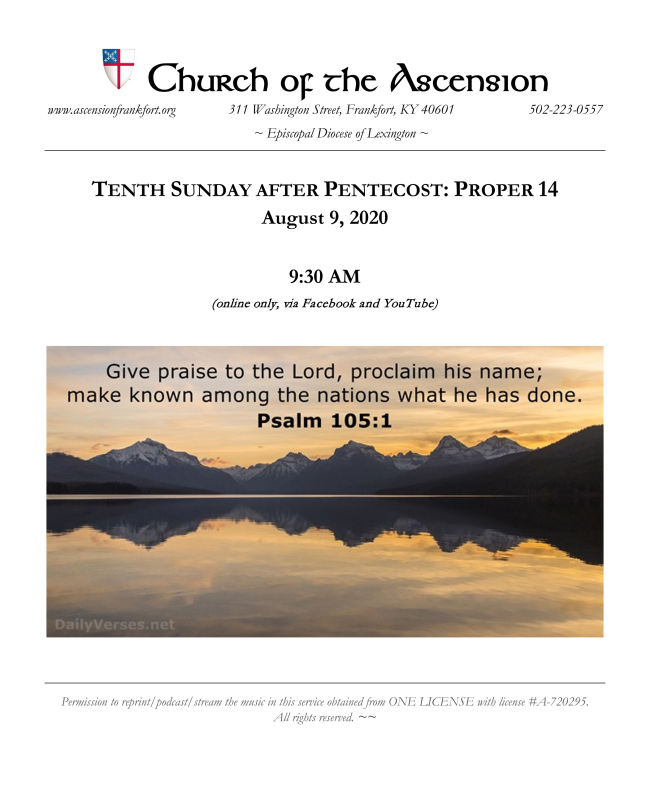 Church of the Ascension

www.ascensionfrankfort.org 311 Washington Street, Frankfort, KY 40601 502-223-0557

~ Episcopal Diocese of Lexington ~

TENTH SUNDAY AFTER PENTECOST: PROPER 14
August 9, 2020

9:30 AM
(online only, via Facebook and YouTube)

Give praise to the Lord, proclaim his name; make known among the nations what he has done.
Psalm 105:1

DailyVerses.net

Permission to reprint/podcast/stream the music in this service obtained from ONE LICENSE with license #A-720295. All rights reserved. ~~